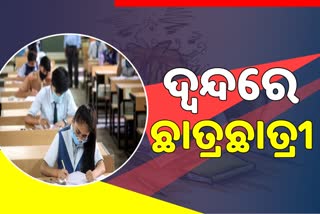 ଦ୍ୱନ୍ଦରେ
ଛାତ୍ରଛାତ୍ରୀ